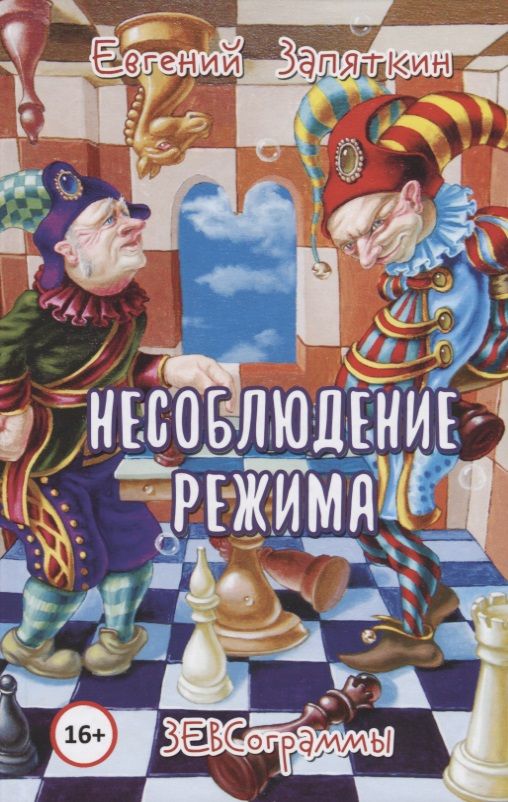 Евгений Запяткин

НЕСОБЛЮДЕНИЕ РЕЖИМА

16+

ЗЕВСограммы